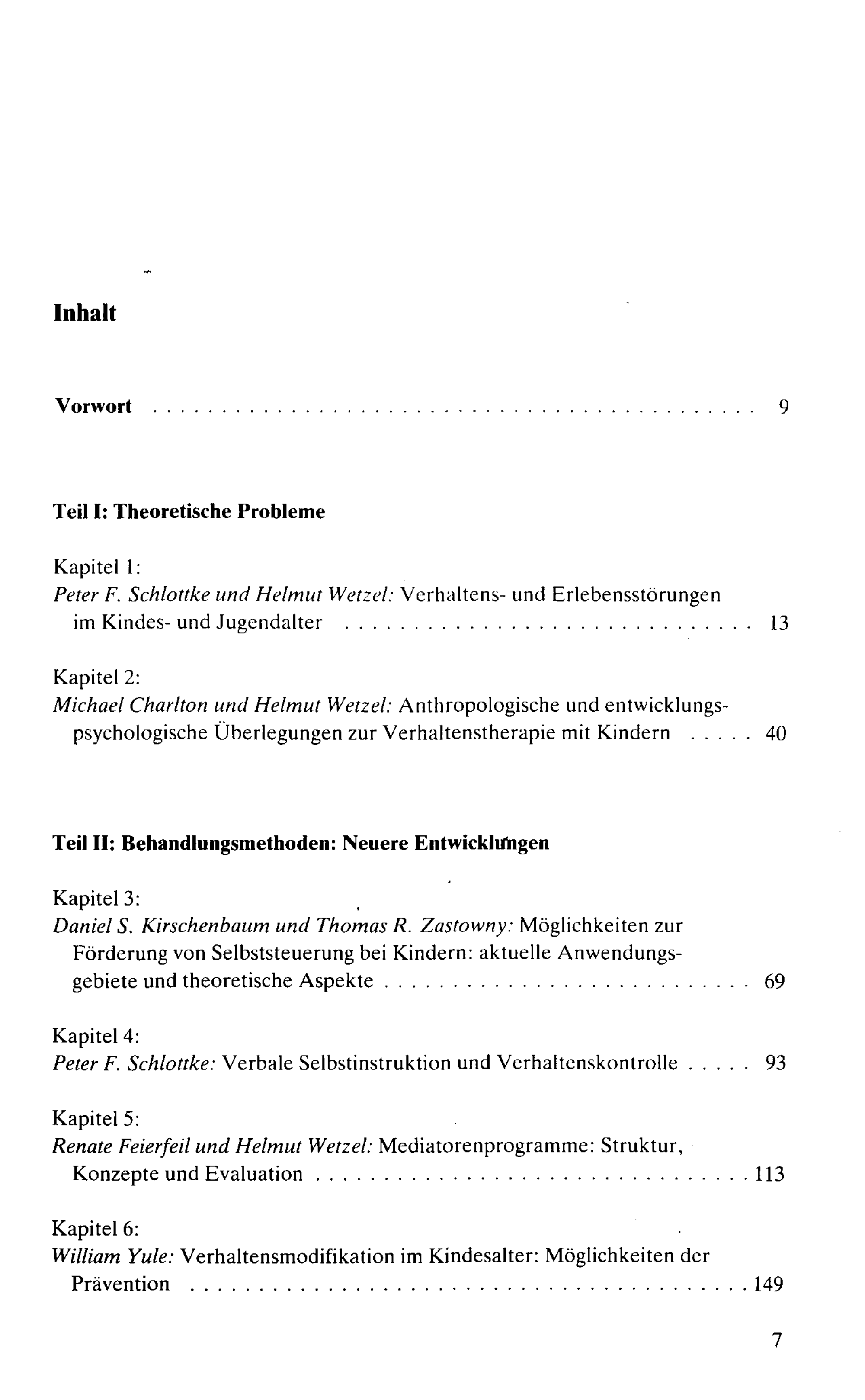 Inhalt

Vorwort 9

Teil I: Theoretische Probleme

Kapitel 1:
Peter F. Schlottke und Helmut Wetzel: Verhaltens- und Erlebensstörungen im Kindes- und Jugendalter 13

Kapitel 2:
Michael Charlton und Helmut Wetzel: Anthropologische und entwicklungspsychologische Überlegungen zur Verhaltenstherapie mit Kindern 40

Teil II: Behandlungsmethoden: Neuere Entwicklungen

Kapitel 3:
Daniel S. Kirschenbaum und Thomas R. Zastowny: Möglichkeiten zur Förderung von Selbststeuerung bei Kindern: aktuelle Anwendungsgebiete und theoretische Aspekte 69

Kapitel 4:
Peter F. Schlottke: Verbale Selbstinstruktion und Verhaltenskontrolle 93

Kapitel 5:
Renate Feierfeil und Helmut Wetzel: Mediatorenprogramme: Struktur, Konzepte und Evaluation 113

Kapitel 6:
William Yule: Verhaltensmodifikation im Kindesalter: Möglichkeiten der Prävention 149

7